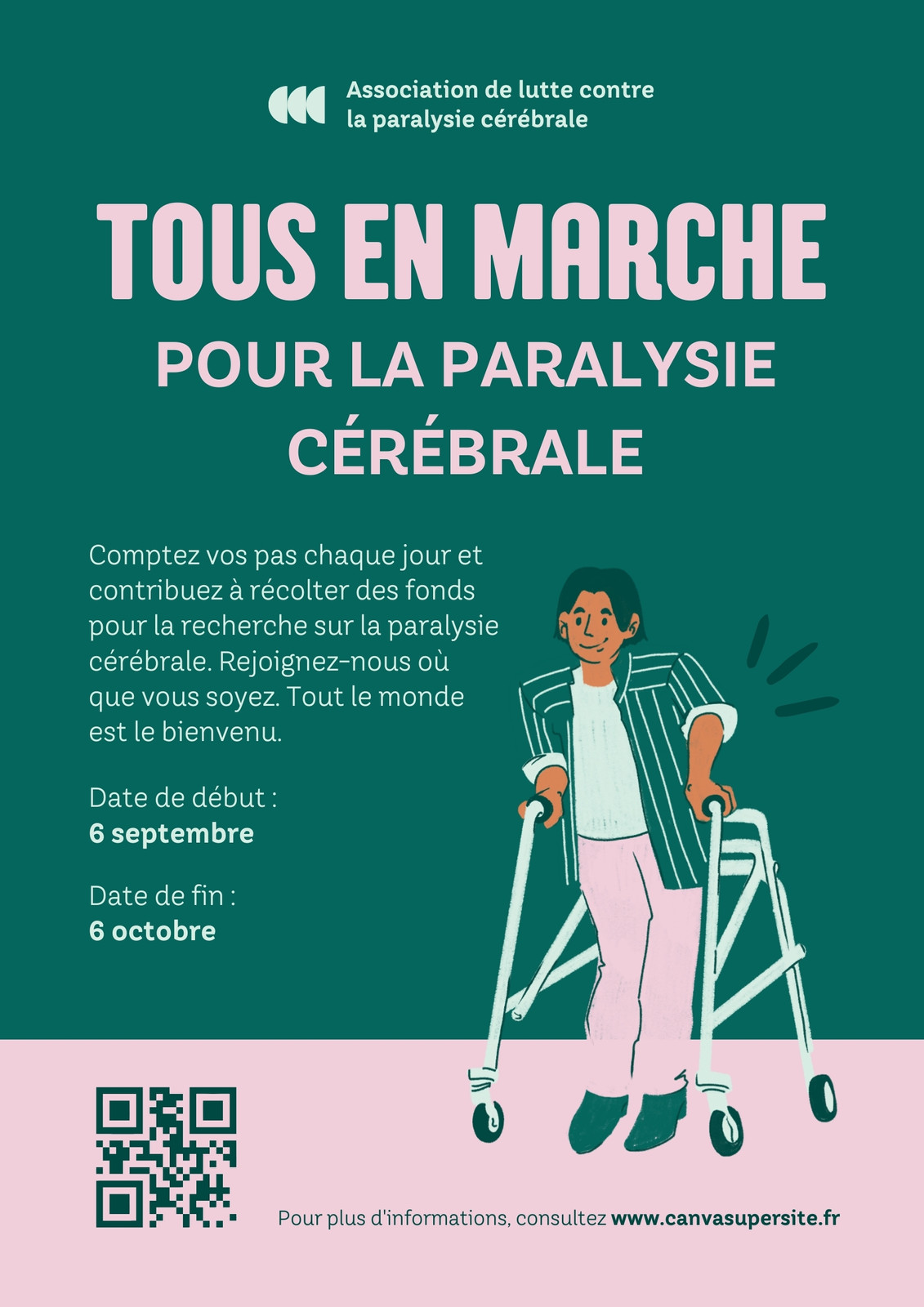 Association de lutte contre
la paralysie cérébrale

TOUS EN MARCHE

POUR LA PARALYSIE CÉRÉBRALE

Comptez vos pas chaque jour et contribuez à récolter des fonds pour la recherche sur la paralysie cérébrale. Rejoignez-nous où que vous soyez. Tout le monde est le bienvenu.

Date de début :
6 septembre

Date de fin :
6 octobre

Pour plus d'informations, consultez www.canvasupersite.fr